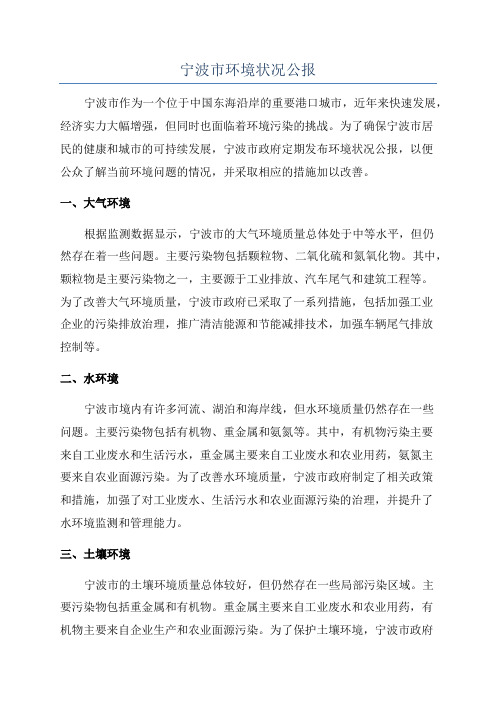 宁波市环境状况公报

宁波市作为一个位于中国东海沿岸的重要港口城市，近年来快速发展，经济实力大幅增强，但同时也面临着环境污染的挑战。为了确保宁波市居民的健康和城市的可持续发展，宁波市政府定期发布环境状况公报，以便公众了解当前环境问题的情况，并采取相应的措施加以改善。

一、大气环境

根据监测数据显示，宁波市的大气环境质量总体处于中等水平，但仍然存在着一些问题。主要污染物包括颗粒物、二氧化硫和氮氧化物。其中，颗粒物是主要污染物之一，主要源于工业排放、汽车尾气和建筑工程等。为了改善大气环境质量，宁波市政府已采取了一系列措施，包括加强工业企业的污染排放治理，推广清洁能源和节能减排技术，加强车辆尾气排放控制等。

二、水环境

宁波市境内有许多河流、湖泊和海岸线，但水环境质量仍然存在一些问题。主要污染物包括有机物、重金属和氨氮等。其中，有机物污染主要来自工业废水和生活污水，重金属主要来自工业废水和农业用药，氨氮主要来自农业面源污染。为了改善水环境质量，宁波市政府制定了相关政策和措施，加强了对工业废水、生活污水和农业面源污染的治理，并提升了水环境监测和管理能力。

三、土壤环境

宁波市的土壤环境质量总体较好，但仍然存在一些局部污染区域。主要污染物包括重金属和有机物。重金属主要来自工业废水和农业用药，有机物主要来自企业生产和农业面源污染。为了保护土壤环境，宁波市政府